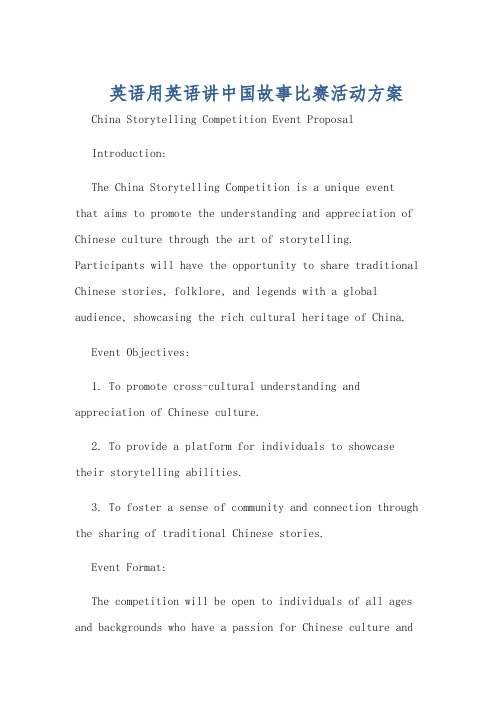 英语用英语讲中国故事比赛活动方案

China Storytelling Competition Event Proposal

Introduction:

The China Storytelling Competition is a unique event that aims to promote the understanding and appreciation of Chinese culture through the art of storytelling. Participants will have the opportunity to share traditional Chinese stories, folklore, and legends with a global audience, showcasing the rich cultural heritage of China.

Event Objectives:

1. To promote cross-cultural understanding and appreciation of Chinese culture.

2. To provide a platform for individuals to showcase their storytelling abilities.

3. To foster a sense of community and connection through the sharing of traditional Chinese stories.

Event Format:

The competition will be open to individuals of all ages and backgrounds who have a passion for Chinese culture and